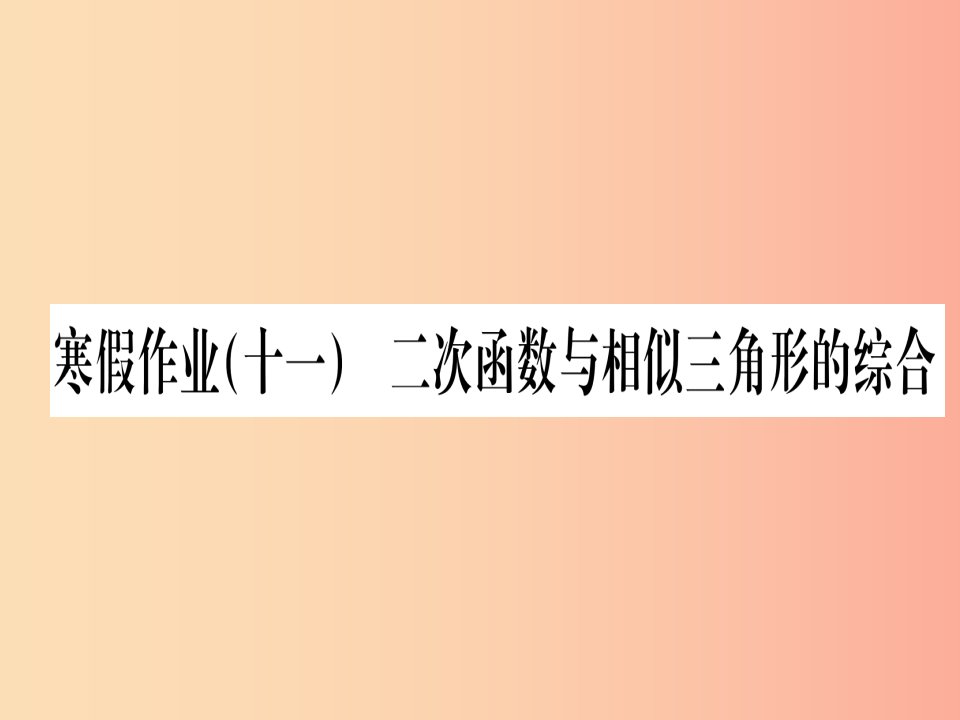 寒假作业(十一)　二次函数与相似三角形的综合